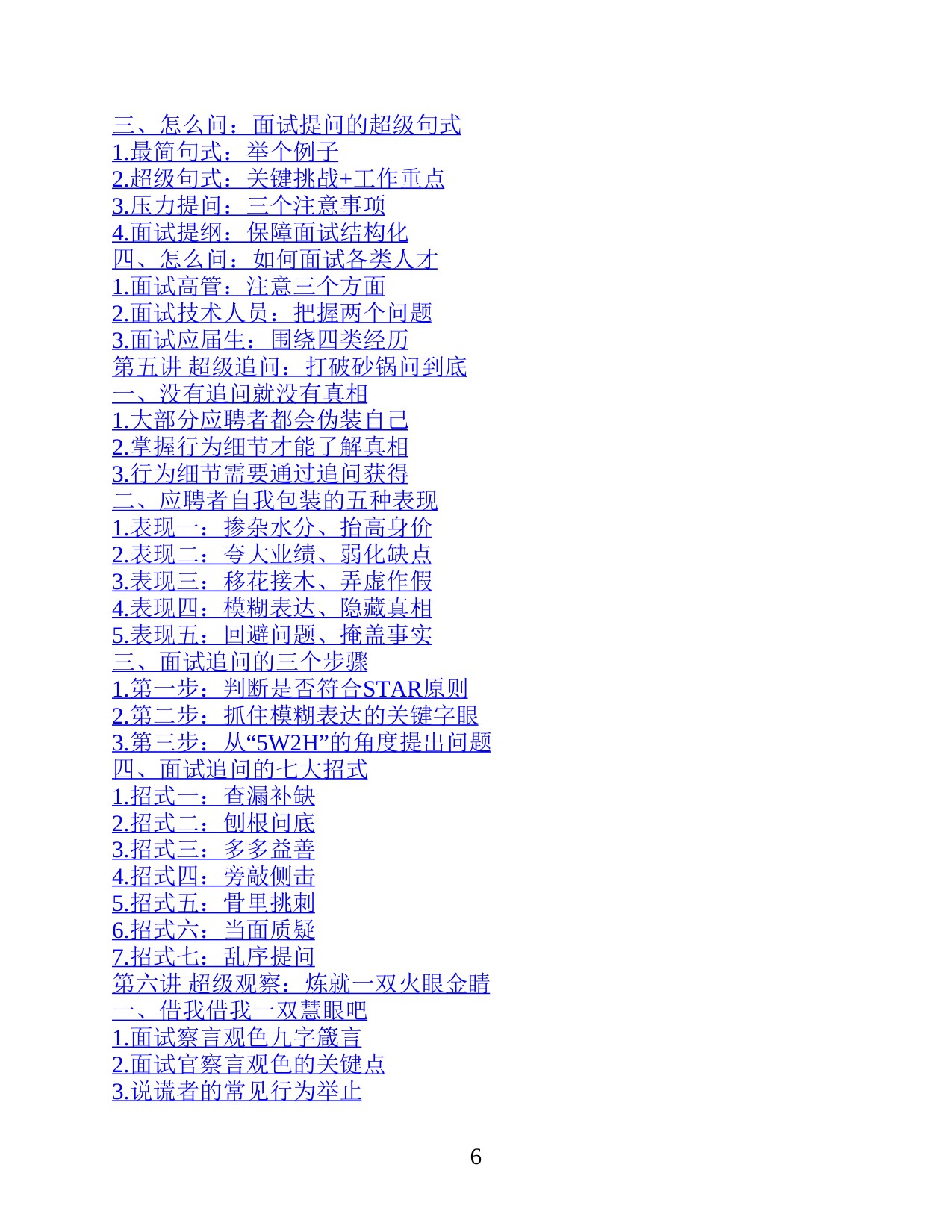 三、怎么问：面试提问的超级句式
1.最简句式：举个例子
2.超级句式：关键挑战+工作重点
3.压力提问：三个注意事项
4.面试提纲：保障面试结构化
四、怎么问：如何面试各类人才
1.面试高管：注意三个方面
2.面试技术人员：把握两个问题
3.面试应届生：围绕四类经历
第五讲 超级追问：打破砂锅问到底
一、没有追问就没有真相
1.大部分应聘者都会伪装自己
2.掌握行为细节才能了解真相
3.行为细节需要通过追问获得
二、应聘者自我包装的五种表现
1.表现一：掺杂水分、抬高身价
2.表现二：夸大业绩、弱化缺点
3.表现三：移花接木、弄虚作假
4.表现四：模糊表达、隐藏真相
5.表现五：回避问题、掩盖事实
三、面试追问的三个步骤
1.第一步：判断是否符合STAR原则
2.第二步：抓住模糊表达的关键字眼
3.第三步：从“5W2H”的角度提出问题
四、面试追问的七大招式
1.招式一：查漏补缺
2.招式二：刨根问底
3.招式三：多多益善
4.招式四：旁敲侧击
5.招式五：骨里挑刺
6.招式六：当面质疑
7.招式七：乱序提问
第六讲 超级观察：炼就一双火眼金睛
一、借我借我一双慧眼吧
1.面试察言观色九字箴言
2.面试官察言观色的关键点
3.说谎者的常见行为举止

6